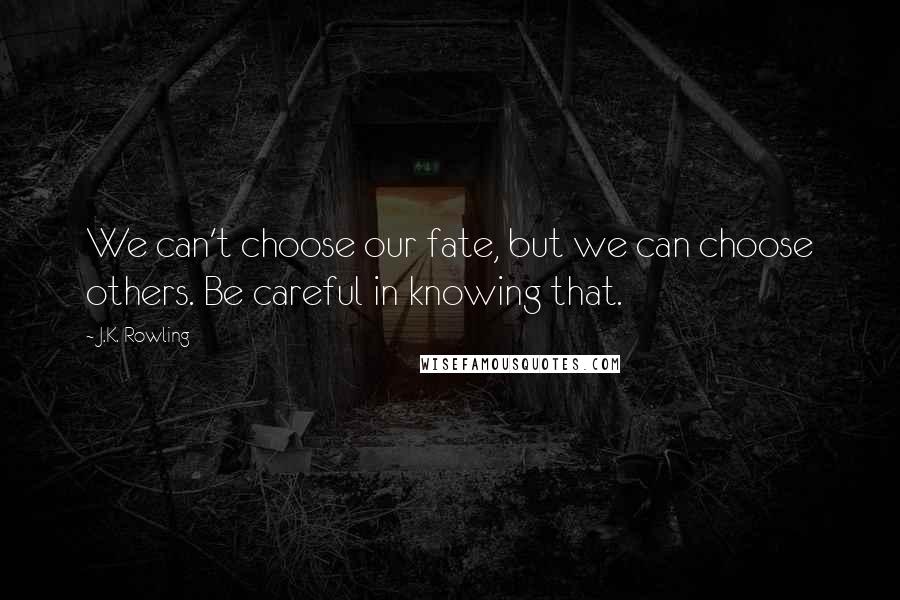 We can't choose our fate, but we can choose others. Be careful in knowing that.

~ J.K. Rowling

WISEFAMOUSQUOTES.COM